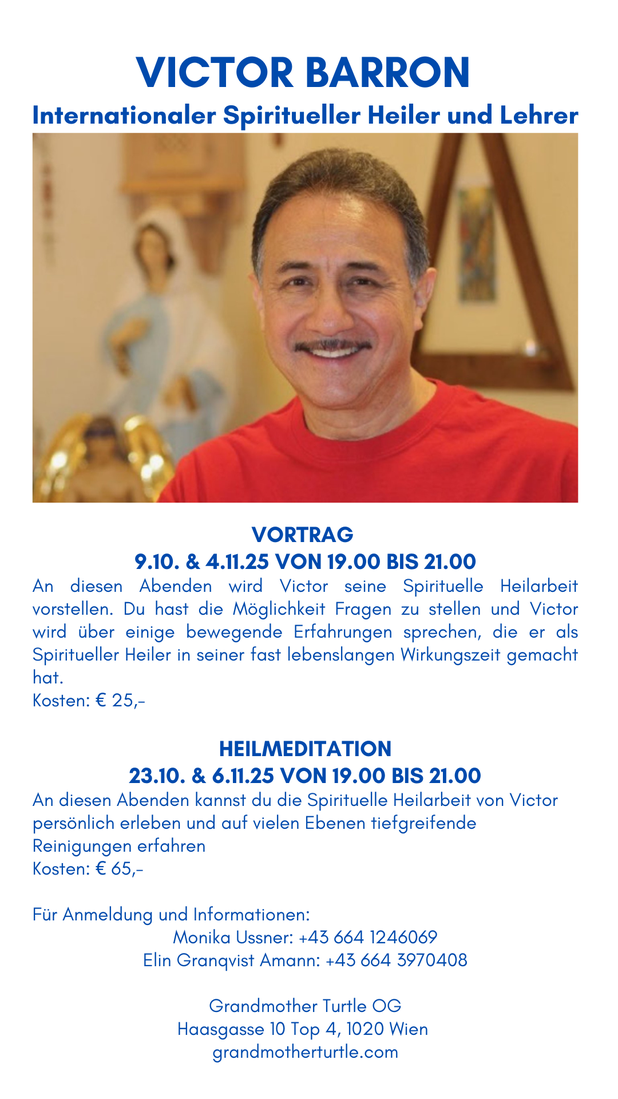 VICTOR BARRON
Internationaler Spiritueller Heiler und Lehrer

VORTRAG
9.10. & 4.11.25 VON 19.00 BIS 21.00
An diesen Abenden wird Victor seine Spirituelle Heilarbeit vorstellen. Du hast die Möglichkeit Fragen zu stellen und Victor wird über einige bewegende Erfahrungen sprechen, die er als Spiritueller Heiler in seiner fast lebenslangen Wirkungszeit gemacht hat.
Kosten: € 25,-

HEILMEDITATION
23.10. & 6.11.25 VON 19.00 BIS 21.00
An diesen Abenden kannst du die Spirituelle Heilarbeit von Victor persönlich erleben und auf vielen Ebenen tiefgreifende Reinigungen erfahren
Kosten: € 65,-

Für Anmeldung und Informationen:
Monika Ussner: +43 664 1246069
Elin Granqvist Amann: +43 664 3970408

Grandmother Turtle OG
Haasgasse 10 Top 4, 1020 Wien
grandmotherturtle.com